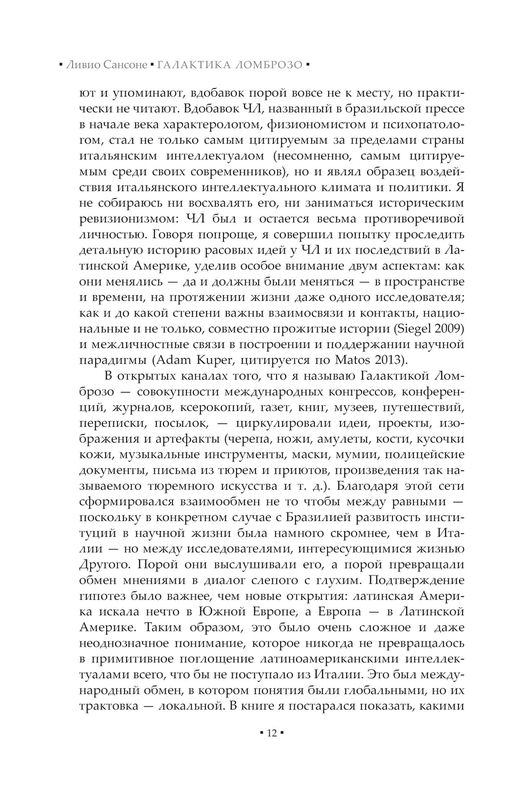 • Ливио Сансоне • ГАЛАКТИКА ЛОМБРОЗО •

ют и упоминают, вдобавок порой вовсе не к месту, но практически не читают. Вдобавок ЧЛ, названный в бразильской прессе в начале века характерологом, физиономистом и психопатологом, стал не только самым цитируемым за пределами страны итальянским интеллектуалом (несомненно, самым цитируемым среди своих современников), но и являл образец воздействия итальянского интеллектуального климата и политики. Я не собираюсь ни восхвалять его, ни заниматься историческим ревизионизмом: ЧЛ был и остается весьма противоречивой личностью. Говоря попроще, я совершил попытку проследить детальную историю расовых идей у ЧЛ и их последствий в Латинской Америке, уделив особое внимание двум аспектам: как они менялись — да и должны были меняться — в пространстве и времени, на протяжении жизни даже одного исследователя; как и до какой степени важны взаимосвязи и контакты, национальные и не только, совместно прожитые истории (Siegel 2009) и межличностные связи в построении и поддержании научной парадигмы (Adam Kuper, цитируется по Matos 2013).

В открытых каналах того, что я называю Галактикой Ломброзо — совокупности международных конгрессов, конференций, журналов, ксерокопий, газет, книг, музеев, путешествий, переписки, посылок, — циркулировали идеи, проекты, изображения и артефакты (черепа, ножи, амулеты, кости, кусочки кожи, музыкальные инструменты, маски, мумии, полицейские документы, письма из тюрем и приютов, произведения так называемого тюремного искусства и т. д.). Благодаря этой сети сформировался взаимообмен не то чтобы между равными — поскольку в конкретном случае с Бразилией развитость институций в научной жизни была намного скромнее, чем в Италии — но между исследователями, интересующимися жизнью Другого. Порой они выслушивали его, а порой превращали обмен мнениями в диалог слепого с глухим. Подтверждение гипотез было важнее, чем новые открытия: латинская Америка искала нечто в Южной Европе, а Европа — в Латинской Америке. Таким образом, это было очень сложное и даже неоднозначное понимание, которое никогда не превращалось в примитивное поглощение латиноамериканскими интеллектуалами всего, что бы не поступало из Италии. Это был международный обмен, в котором понятия были глобальными, но их трактовка — локальной. В книге я постарался показать, какими

• 12 •